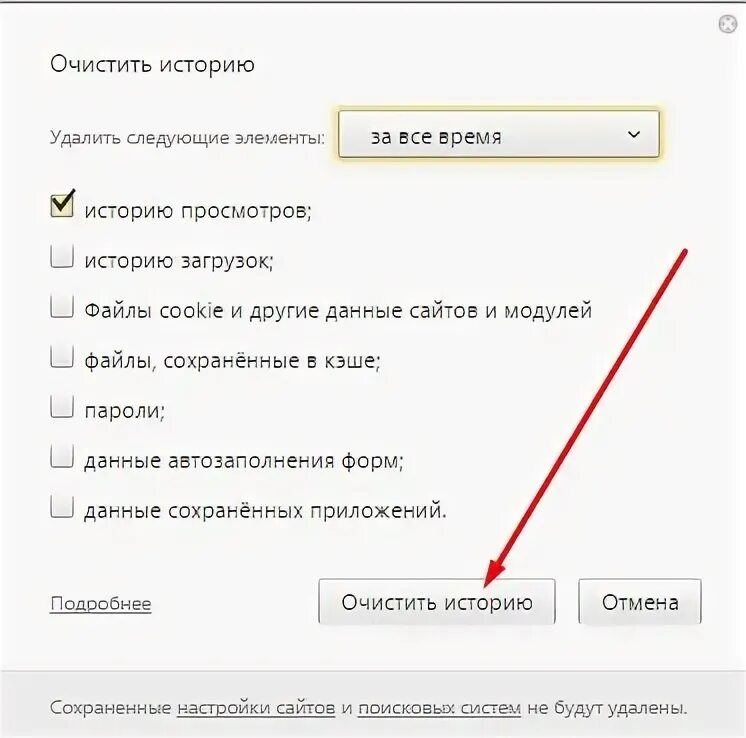 Очистить историю

Удалить следующие элементы: за все время

историю просмотров;

историю загрузок;

Файлы cookie и другие данные сайтов и модулей

файлы, сохранённые в кэше;

пароли;

данные автозаполнения форм;

данные сохранённых приложений.

Подробнее

Очистить историю

Отмена

Сохраненные настройки сайтов и поисковых систем не будут удалены.